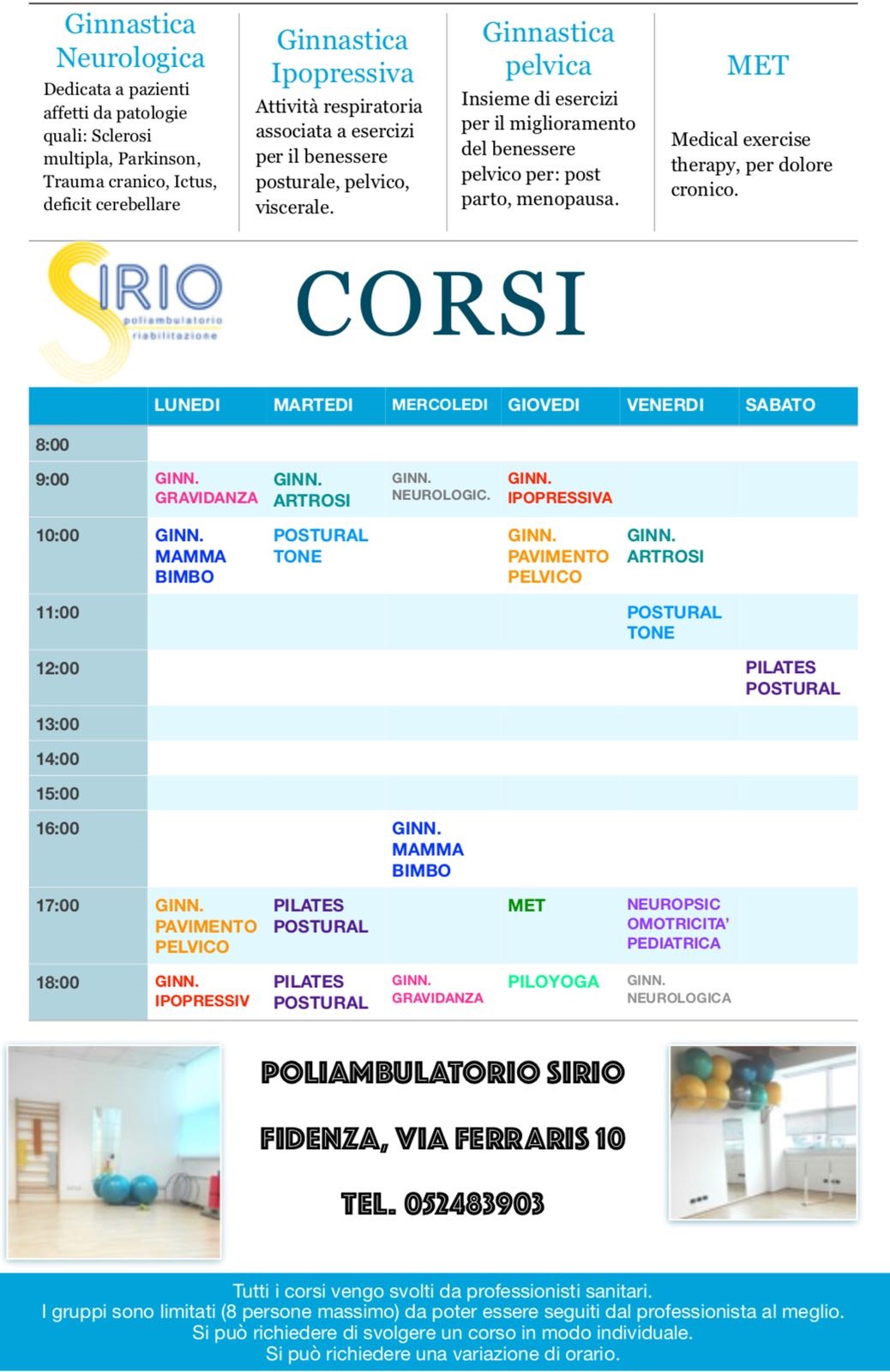 Ginnastica Neurologica
Dedicata a pazienti affetti da patologie quali: Sclerosi multipla, Parkinson, Trauma cranico, Ictus, deficit cerebellare

Ginnastica Ipopressiva
Attività respiratoria associata a esercizi per il benessere posturale, pelvico, viscerale.

Ginnastica pelvica
Insieme di esercizi per il miglioramento del benessere pelvico per: post parto, menopausa.

MET
Medical exercise therapy, per dolore cronico.

SIRIO
poliambulatorio riabilitazione

CORSI

| | LUNEDI | MARTEDI | MERCOLEDI | GIOVEDI | VENERDI | SABATO |
|---|---|---|---|---|---|---|
| 8:00 | | | | | | |
| 9:00 | GINN. GRAVIDANZA | GINN. ARTROSI | GINN. NEUROLOGIC. | GINN. IPOPRESSIVA | | |
| 10:00 | GINN. MAMMA BIMBO | POSTURAL TONE | | GINN. PAVIMENTO PELVICO | GINN. ARTROSI | |
| 11:00 | | | | | POSTURAL TONE | |
| 12:00 | | | | | | PILATES POSTURAL |
| 13:00 | | | | | | |
| 14:00 | | | | | | |
| 15:00 | | | | | | |
| 16:00 | | | GINN. MAMMA BIMBO | | | |
| 17:00 | GINN. PAVIMENTO PELVICO | PILATES POSTURAL | | MET | NEUROPSIC OMOTRICITA' PEDIATRICA | |
| 18:00 | GINN. IPOPRESSIV | PILATES POSTURAL | GINN. GRAVIDANZA | PILOYOGA | GINN. NEUROLOGICA | |

POLIAMBULATORIO SIRIO

FIDENZA, VIA FERRARIS 10

TEL. 052483903

Tutti i corsi vengo svolti da professionisti sanitari.
I gruppi sono limitati (8 persone massimo) da poter essere seguiti dal professionista al meglio.
Si può richiedere di svolgere un corso in modo individuale.
Si può richiedere una variazione di orario.